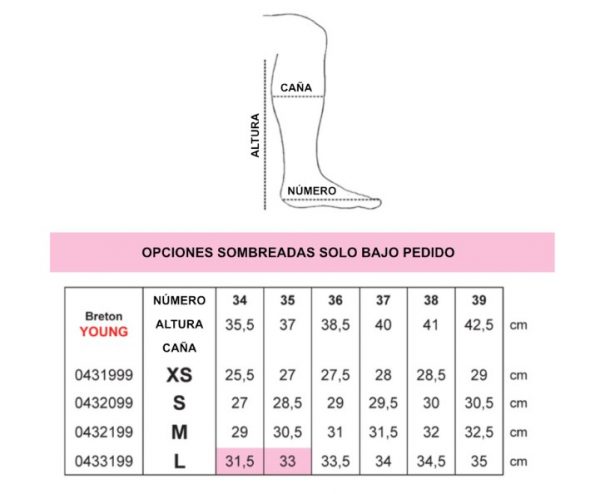 CAÑA

ALTURA

NÚMERO

OPCIONES SOMBREADAS SOLO BAJO PEDIDO

| Breton YOUNG | NÚMERO | 34 | 35 | 36 | 37 | 38 | 39 | |
|---|---|---|---|---|---|---|---|---|
| | ALTURA | 35,5 | 37 | 38,5 | 40 | 41 | 42,5 | cm |
| | CAÑA | | | | | | | |
| 0431999 | XS | 25,5 | 27 | 27,5 | 28 | 28,5 | 29 | cm |
| 0432099 | S | 27 | 28,5 | 29 | 29,5 | 30 | 30,5 | cm |
| 0432199 | M | 29 | 30,5 | 31 | 31,5 | 32 | 32,5 | cm |
| 0433199 | L | 31,5 | 33 | 33,5 | 34 | 34,5 | 35 | cm |